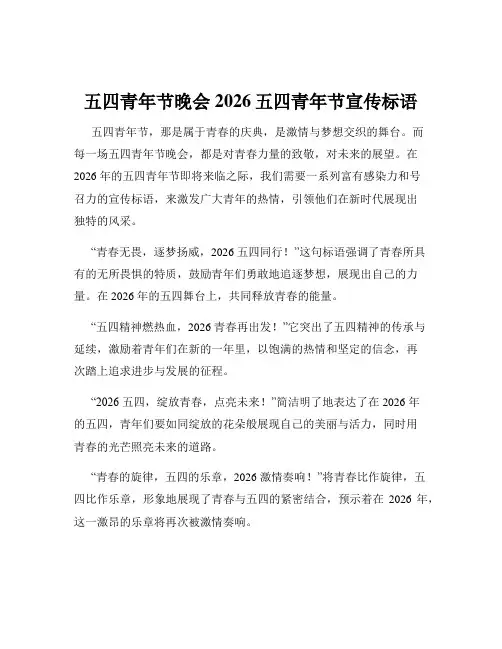 五四青年节晚会 2026 五四青年节宣传标语

五四青年节，那是属于青春的庆典，是激情与梦想交织的舞台。而每一场五四青年节晚会，都是对青春力量的致敬，对未来的展望。在 2026 年的五四青年节即将来临之际，我们需要一系列富有感染力和号召力的宣传标语，来激发广大青年的热情，引领他们在新时代展现出独特的风采。

“青春无畏，逐梦扬威，2026 五四同行！”这句标语强调了青春所具有的无所畏惧的特质，鼓励青年们勇敢地追逐梦想，展现出自己的力量。在 2026 年的五四舞台上，共同释放青春的能量。

“五四精神燃热血，2026 青春再出发！”它突出了五四精神的传承与延续，激励着青年们在新的一年里，以饱满的热情和坚定的信念，再次踏上追求进步与发展的征程。

“2026 五四，绽放青春，点亮未来！”简洁明了地表达了在 2026 年的五四，青年们要如同绽放的花朵般展现自己的美丽与活力，同时用青春的光芒照亮未来的道路。

“青春的旋律，五四的乐章，2026 激情奏响！”将青春比作旋律，五四比作乐章，形象地展现了青春与五四的紧密结合，预示着在 2026 年，这一激昂的乐章将再次被激情奏响。